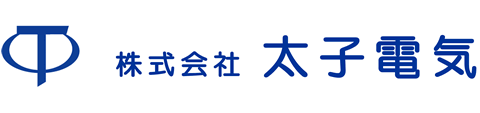 株式会社 太子電気